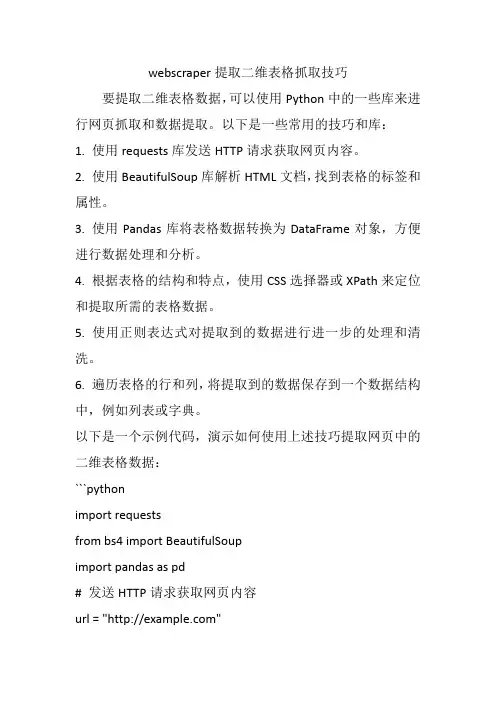 webscraper 提取二维表格抓取技巧

要提取二维表格数据，可以使用 Python 中的一些库来进行网页抓取和数据提取。以下是一些常用的技巧和库：

1. 使用 requests 库发送 HTTP 请求获取网页内容。

2. 使用 BeautifulSoup 库解析 HTML 文档，找到表格的标签和属性。

3. 使用 Pandas 库将表格数据转换为 DataFrame 对象，方便进行数据处理和分析。

4. 根据表格的结构和特点，使用 CSS 选择器或 XPath 来定位和提取所需的表格数据。

5. 使用正则表达式对提取到的数据进行进一步的处理和清洗。

6. 遍历表格的行和列，将提取到的数据保存到一个数据结构中，例如列表或字典。

以下是一个示例代码，演示如何使用上述技巧提取网页中的二维表格数据：

```python

import requests

from bs4 import BeautifulSoup

import pandas as pd

# 发送 HTTP 请求获取网页内容

url = "http://example.com"